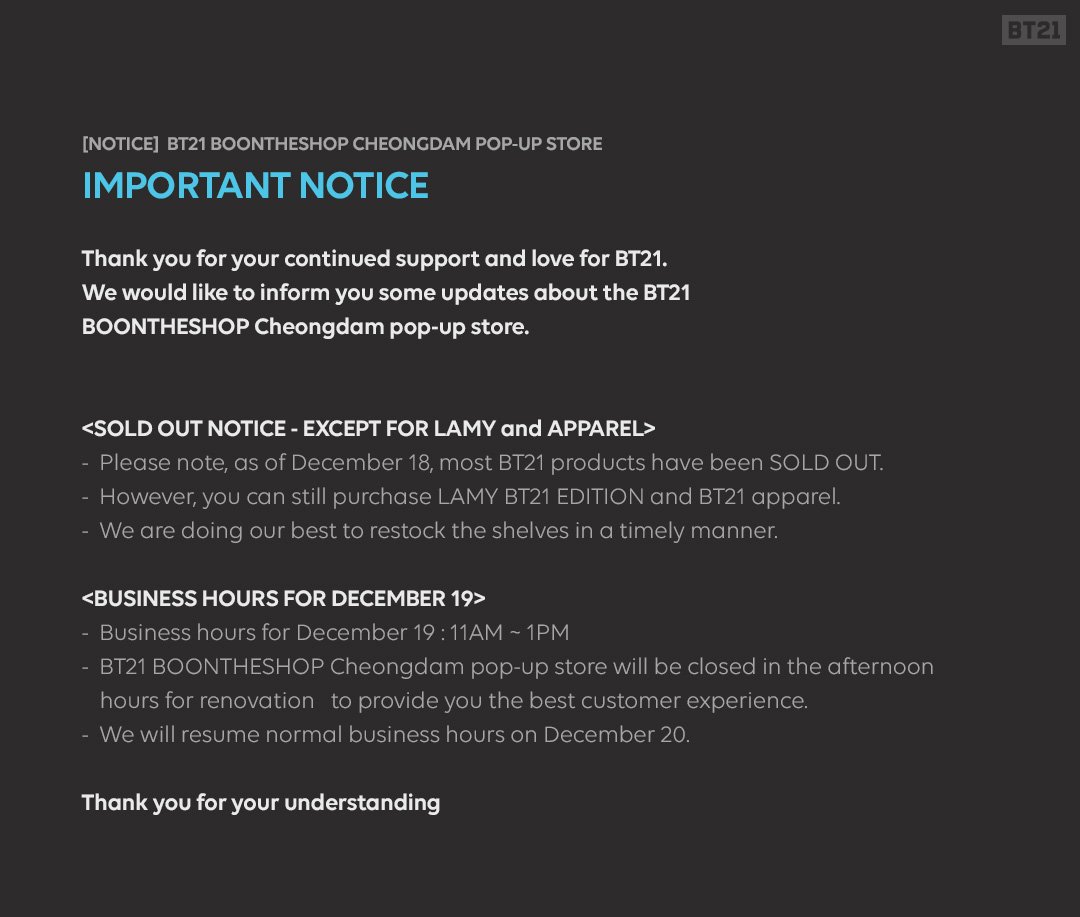 BT21

[NOTICE] BT21 BOONTHESHOP CHEONGDAM POP-UP STORE

IMPORTANT NOTICE

Thank you for your continued support and love for BT21.
We would like to inform you some updates about the BT21 BOONTHESHOP Cheongdam pop-up store.

<SOLD OUT NOTICE - EXCEPT FOR LAMY and APPAREL>
- Please note, as of December 18, most BT21 products have been SOLD OUT.
- However, you can still purchase LAMY BT21 EDITION and BT21 apparel.
- We are doing our best to restock the shelves in a timely manner.

<BUSINESS HOURS FOR DECEMBER 19>
- Business hours for December 19 : 11AM ~ 1PM
- BT21 BOONTHESHOP Cheongdam pop-up store will be closed in the afternoon hours for renovation to provide you the best customer experience.
- We will resume normal business hours on December 20.

Thank you for your understanding